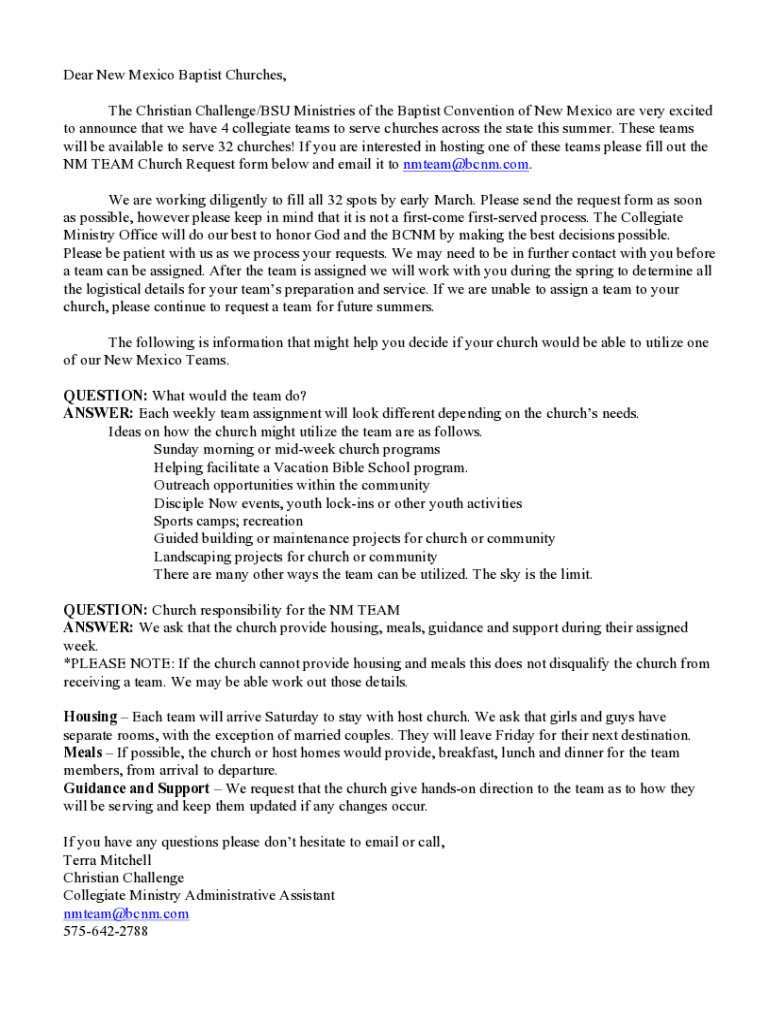 Dear New Mexico Baptist Churches,

The Christian Challenge/BSU Ministries of the Baptist Convention of New Mexico are very excited to announce that we have 4 collegiate teams to serve churches across the state this summer. These teams will be available to serve 32 churches! If you are interested in hosting one of these teams please fill out the NM TEAM Church Request form below and email it to nmteam@bcnm.com.

We are working diligently to fill all 32 spots by early March. Please send the request form as soon as possible, however please keep in mind that it is not a first-come first-served process. The Collegiate Ministry Office will do our best to honor God and the BCNM by making the best decisions possible. Please be patient with us as we process your requests. We may need to be in further contact with you before a team can be assigned. After the team is assigned we will work with you during the spring to determine all the logistical details for your team's preparation and service. If we are unable to assign a team to your church, please continue to request a team for future summers.

The following is information that might help you decide if your church would be able to utilize one of our New Mexico Teams.

QUESTION: What would the team do?
ANSWER: Each weekly team assignment will look different depending on the church's needs.
Ideas on how the church might utilize the team are as follows.
Sunday morning or mid-week church programs
Helping facilitate a Vacation Bible School program.
Outreach opportunities within the community
Disciple Now events, youth lock-ins or other youth activities
Sports camps; recreation
Guided building or maintenance projects for church or community
Landscaping projects for church or community
There are many other ways the team can be utilized. The sky is the limit.

QUESTION: Church responsibility for the NM TEAM
ANSWER: We ask that the church provide housing, meals, guidance and support during their assigned week.
*PLEASE NOTE: If the church cannot provide housing and meals this does not disqualify the church from receiving a team. We may be able work out those details.

Housing – Each team will arrive Saturday to stay with host church. We ask that girls and guys have separate rooms, with the exception of married couples. They will leave Friday for their next destination.
Meals – If possible, the church or host homes would provide, breakfast, lunch and dinner for the team members, from arrival to departure.
Guidance and Support – We request that the church give hands-on direction to the team as to how they will be serving and keep them updated if any changes occur.

If you have any questions please don't hesitate to email or call,
Terra Mitchell
Christian Challenge
Collegiate Ministry Administrative Assistant
nmteam@bcnm.com
575-642-2788